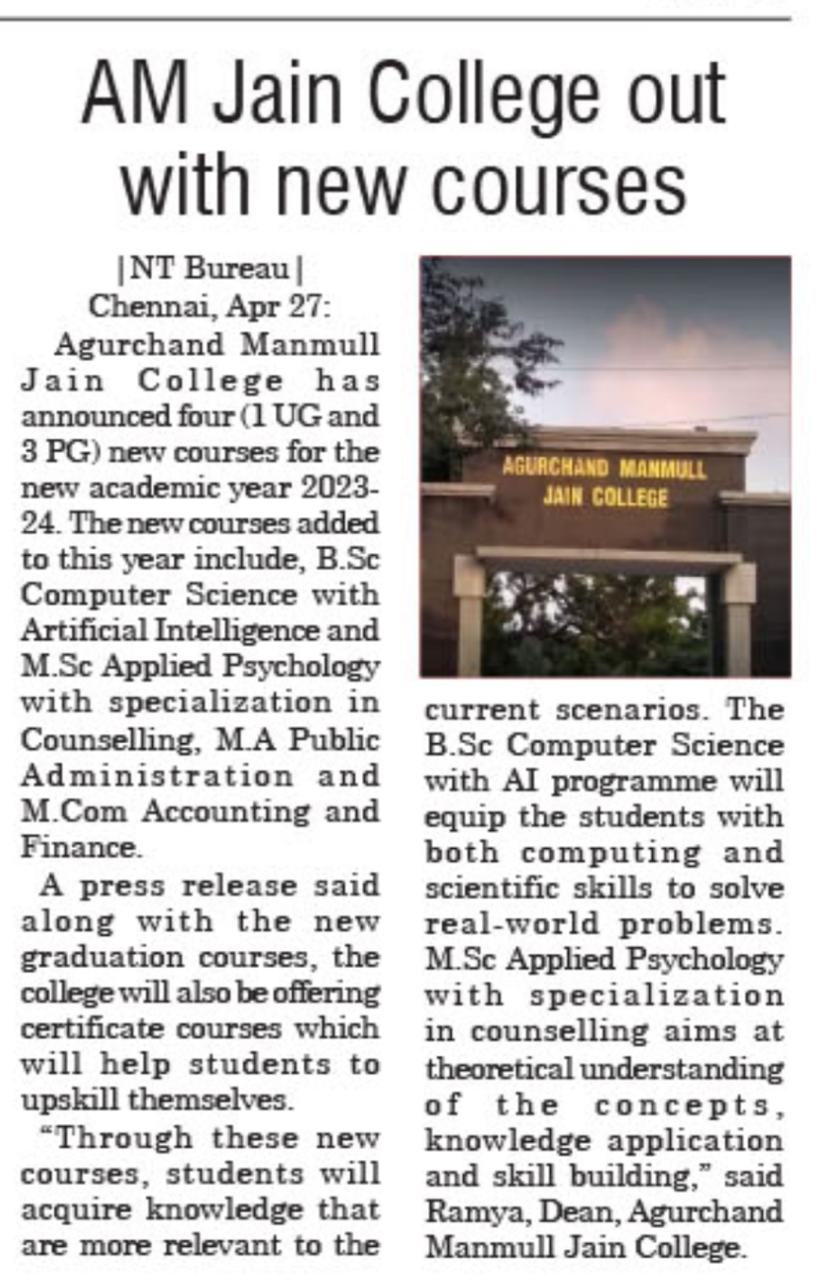 AM Jain College out with new courses

|NT Bureau|
Chennai, Apr 27:

Agurchand Manmull Jain College has announced four (1 UG and 3 PG) new courses for the new academic year 2023-24. The new courses added to this year include, B.Sc Computer Science with Artificial Intelligence and M.Sc Applied Psychology with specialization in Counselling, M.A Public Administration and M.Com Accounting and Finance.

A press release said along with the new graduation courses, the college will also be offering certificate courses which will help students to upskill themselves.

"Through these new courses, students will acquire knowledge that are more relevant to the current scenarios. The B.Sc Computer Science with AI programme will equip the students with both computing and scientific skills to solve real-world problems. M.Sc Applied Psychology with specialization in counselling aims at theoretical understanding of the concepts, knowledge application and skill building," said Ramya, Dean, Agurchand Manmull Jain College.

AGURCHAND MANMULL
JAIN COLLEGE